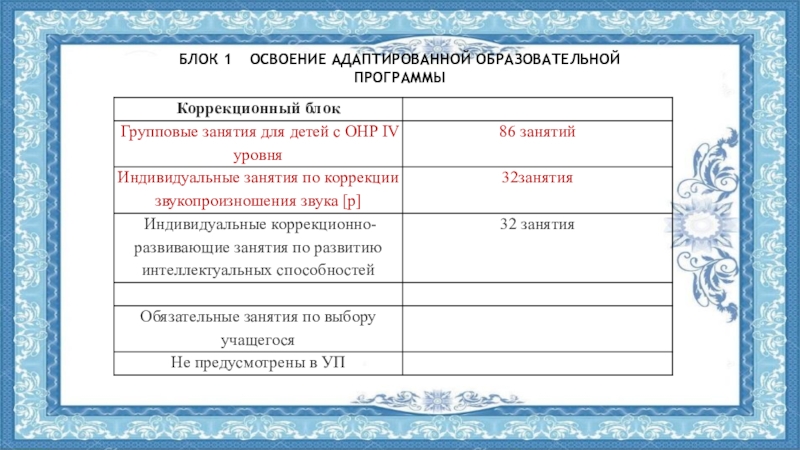 БЛОК 1 ОСВОЕНИЕ АДАПТИРОВАННОЙ ОБРАЗОВАТЕЛЬНОЙ ПРОГРАММЫ

| Коррекционный блок | |
|---|---|
| Групповые занятия для детей с ОНР IV уровня | 86 занятий |
| Индивидуальные занятия по коррекции звукопроизношения звука [р] | 32занятия |
| Индивидуальные коррекционно-развивающие занятия по развитию интеллектуальных способностей | 32 занятия |
| | |
| Обязательные занятия по выбору учащегося | |
| Не предусмотрены в УП | |